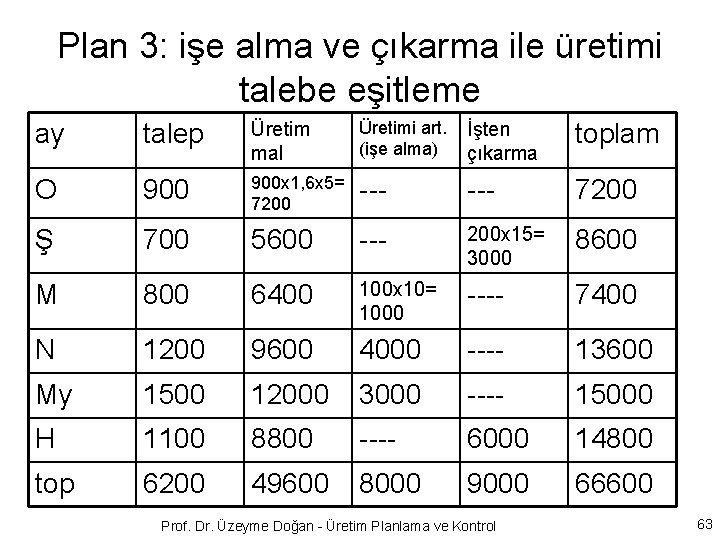 Plan 3: işe alma ve çıkarma ile üretimi talebe eşitleme

| ay | talep | Üretim mal | Üretimi art. (işe alma) | İşten çıkarma | toplam |
|---|---|---|---|---|---|
| O | 900 | 900x1,6x5= 7200 | --- | --- | 7200 |
| Ş | 700 | 5600 | --- | 200x15= 3000 | 8600 |
| M | 800 | 6400 | 100x10= 1000 | ---- | 7400 |
| N | 1200 | 9600 | 4000 | ---- | 13600 |
| My | 1500 | 12000 | 3000 | ---- | 15000 |
| H | 1100 | 8800 | ---- | 6000 | 14800 |
| top | 6200 | 49600 | 8000 | 9000 | 66600 |

Prof. Dr. Üzeyme Doğan - Üretim Planlama ve Kontrol

63